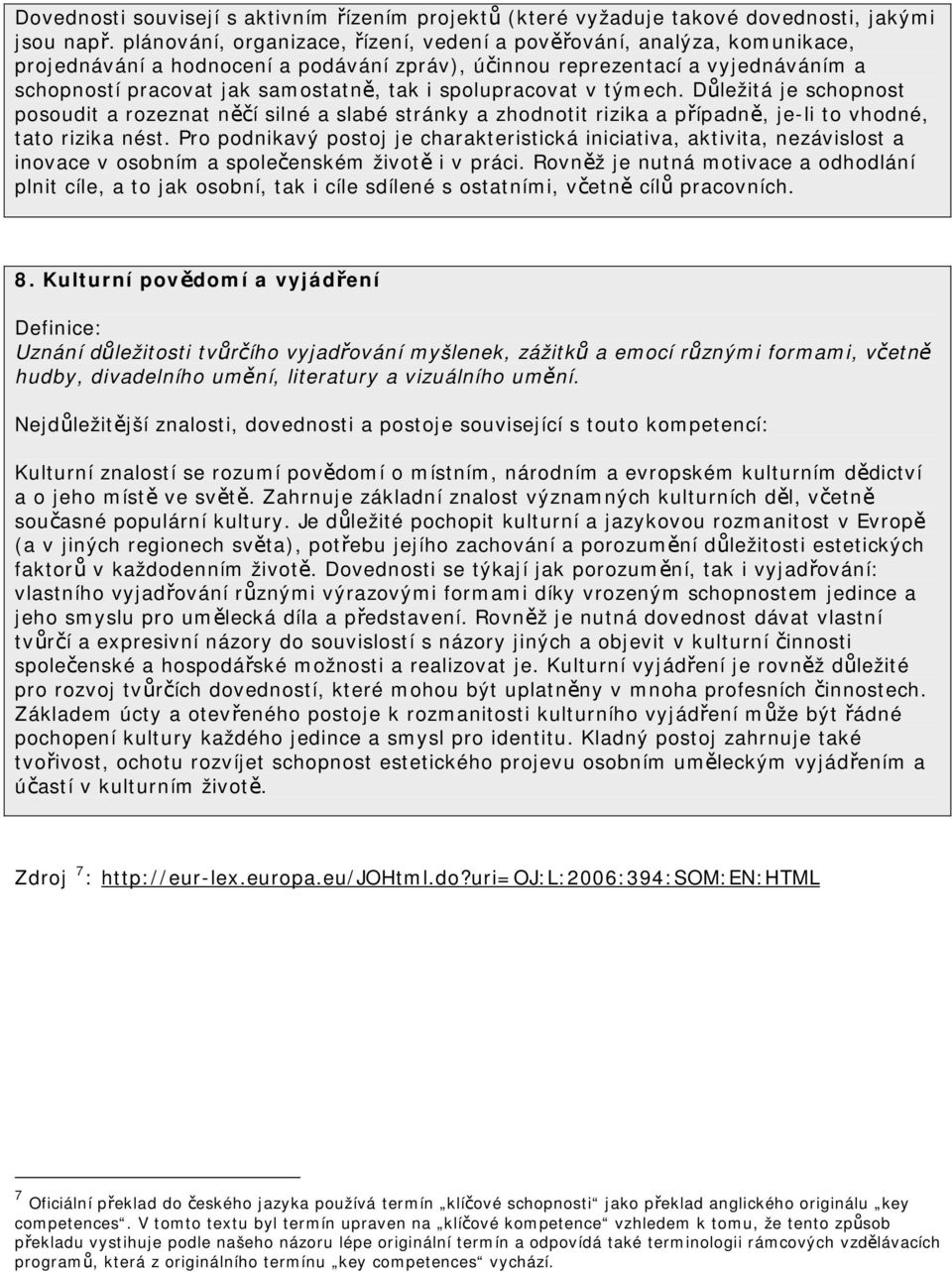 Dovednosti souvisejí s aktivním řízením projektů (které vyžaduje takové dovednosti, jakými jsou např. plánování, organizace, řízení, vedení a pověřování, analýza, komunikace, projednávání a hodnocení a podávání zpráv), účinnou reprezentací a vyjednáváním a schopností pracovat jak samostatně, tak i spolupracovat v týmech. Důležitá je schopnost posoudit a rozeznat něčí silné a slabé stránky a zhodnotit rizika a případně, je-li to vhodné, tato rizika nést. Pro podnikavý postoj je charakteristická iniciativa, aktivita, nezávislost a inovace v osobním a společenském životě i v práci. Rovněž je nutná motivace a odhodlání plnit cíle, a to jak osobní, tak i cíle sdílené s ostatními, včetně cílů pracovních.

8. Kulturní povědomí a vyjádření

Definice:
Uznání důležitosti tvůrčího vyjadřování myšlenek, zážitků a emocí různými formami, včetně hudby, divadelního umění, literatury a vizuálního umění.

Nejdůležitější znalosti, dovednosti a postoje související s touto kompetencí:

Kulturní znalostí se rozumí povědomí o místním, národním a evropském kulturním dědictví a o jeho místě ve světě. Zahrnuje základní znalost významných kulturních děl, včetně současné populární kultury. Je důležité pochopit kulturní a jazykovou rozmanitost v Evropě (a v jiných regionech světa), potřebu jejího zachování a porozumění důležitosti estetických faktorů v každodenním životě. Dovednosti se týkají jak porozumění, tak i vyjadřování: vlastního vyjadřování různými výrazovými formami díky vrozeným schopnostem jedince a jeho smyslu pro umělecká díla a představení. Rovněž je nutná dovednost dávat vlastní tvůrčí a expresivní názory do souvislostí s názory jiných a objevit v kulturní činnosti společenské a hospodářské možnosti a realizovat je. Kulturní vyjádření je rovněž důležité pro rozvoj tvůrčích dovedností, které mohou být uplatněny v mnoha profesních činnostech. Základem úcty a otevřeného postoje k rozmanitosti kulturního vyjádření může být řádné pochopení kultury každého jedince a smysl pro identitu. Kladný postoj zahrnuje také tvořivost, ochotu rozvíjet schopnost estetického projevu osobním uměleckým vyjádřením a účastí v kulturním životě.

Zdroj $^7$: http://eur-lex.europa.eu/JOHtml.do?uri=OJ:L:2006:394:SOM:EN:HTML

$^7$ Oficiální překlad do českého jazyka používá termín „klíčové schopnosti“ jako překlad anglického originálu „key competences“. V tomto textu byl termín upraven na „klíčové kompetence“ vzhledem k tomu, že tento způsob překladu vystihuje podle našeho názoru lépe originální termín a odpovídá také terminologii rámcových vzdělávacích programů, která z originálního termínu „key competences“ vychází.